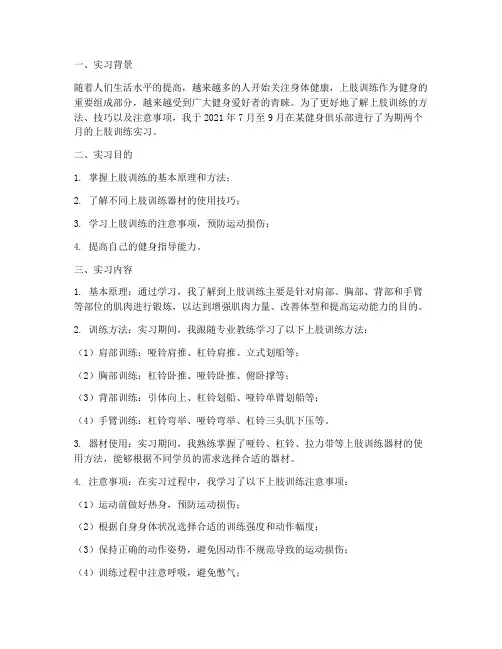 一、实习背景

随着人们生活水平的提高，越来越多的人开始关注身体健康，上肢训练作为健身的重要组成部分，越来越受到广大健身爱好者的青睐。为了更好地了解上肢训练的方法、技巧以及注意事项，我于 2021 年 7 月至 9 月在某健身俱乐部进行了为期两个月的上肢训练实习。

二、实习目的

1. 掌握上肢训练的基本原理和方法；

2. 了解不同上肢训练器材的使用技巧；

3. 学习上肢训练的注意事项，预防运动损伤；

4. 提高自己的健身指导能力。

三、实习内容

1. 基本原理：通过学习，我了解到上肢训练主要是针对肩部、胸部、背部和手臂等部位的肌肉进行锻炼，以达到增强肌肉力量、改善体型和提高运动能力的目的。

2. 训练方法：实习期间，我跟随专业教练学习了以下上肢训练方法：

（1）肩部训练：哑铃肩推、杠铃肩推、立式划船等；

（2）胸部训练：杠铃卧推、哑铃卧推、俯卧撑等；

（3）背部训练：引体向上、杠铃划船、哑铃单臂划船等；

（4）手臂训练：杠铃弯举、哑铃弯举、杠铃三头肌下压等。

3. 器材使用：实习期间，我熟练掌握了哑铃、杠铃、拉力带等上肢训练器材的使用方法，能够根据不同学员的需求选择合适的器材。

4. 注意事项：在实习过程中，我学习了以下上肢训练注意事项：

（1）运动前做好热身，预防运动损伤；

（2）根据自身身体状况选择合适的训练强度和动作幅度；

（3）保持正确的动作姿势，避免因动作不规范导致的运动损伤；

（4）训练过程中注意呼吸，避免憋气；